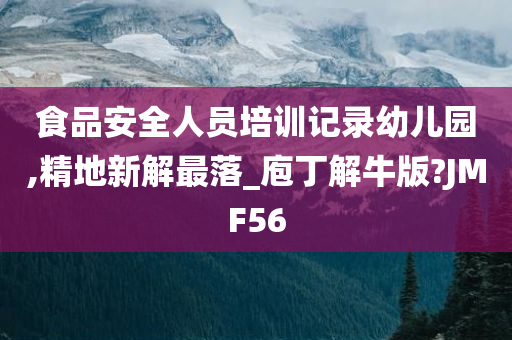 食品安全人员培训记录幼儿园,精地新解最落_庖丁解牛版?JMF56